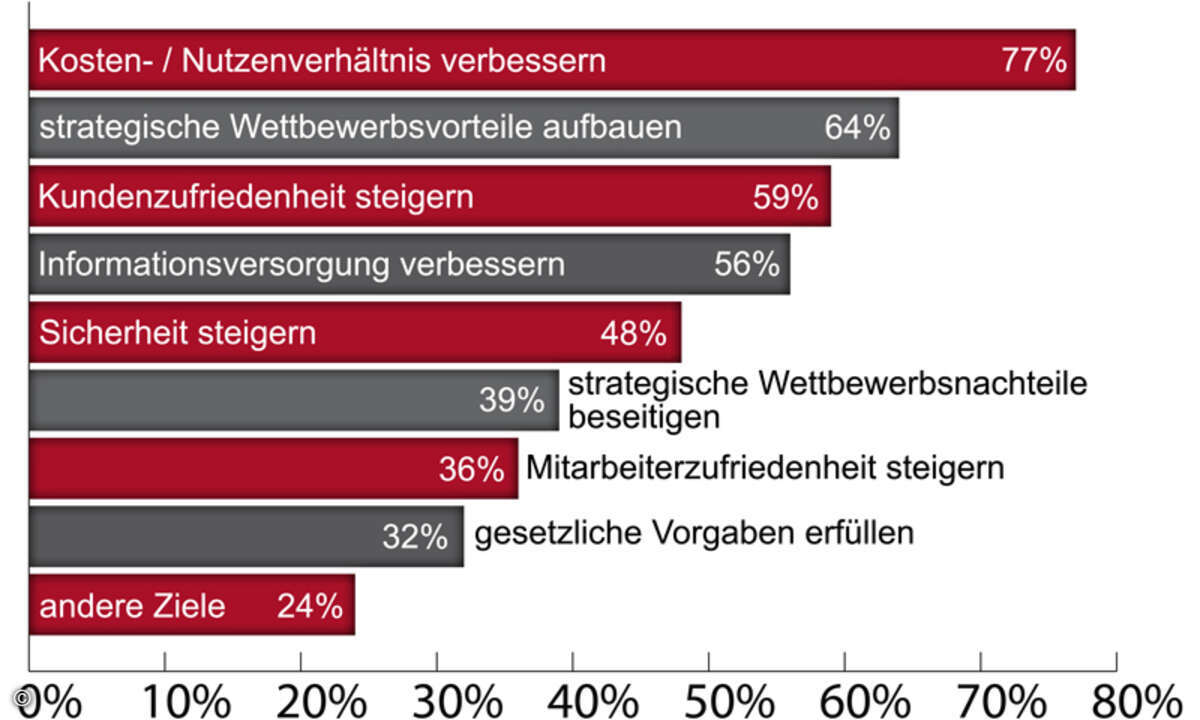 Kosten- / Nutzenverhältnis verbessern 77%

strategische Wettbewerbsvorteile aufbauen 64%

Kundenzufriedenheit steigern 59%

Informationsversorgung verbessern 56%

Sicherheit steigern 48%

39% strategische Wettbewerbsnachteile beseitigen

36% Mitarbeiterzufriedenheit steigern

32% gesetzliche Vorgaben erfüllen

andere Ziele 24%

©

0% 10% 20% 30% 40% 50% 60% 70% 80%